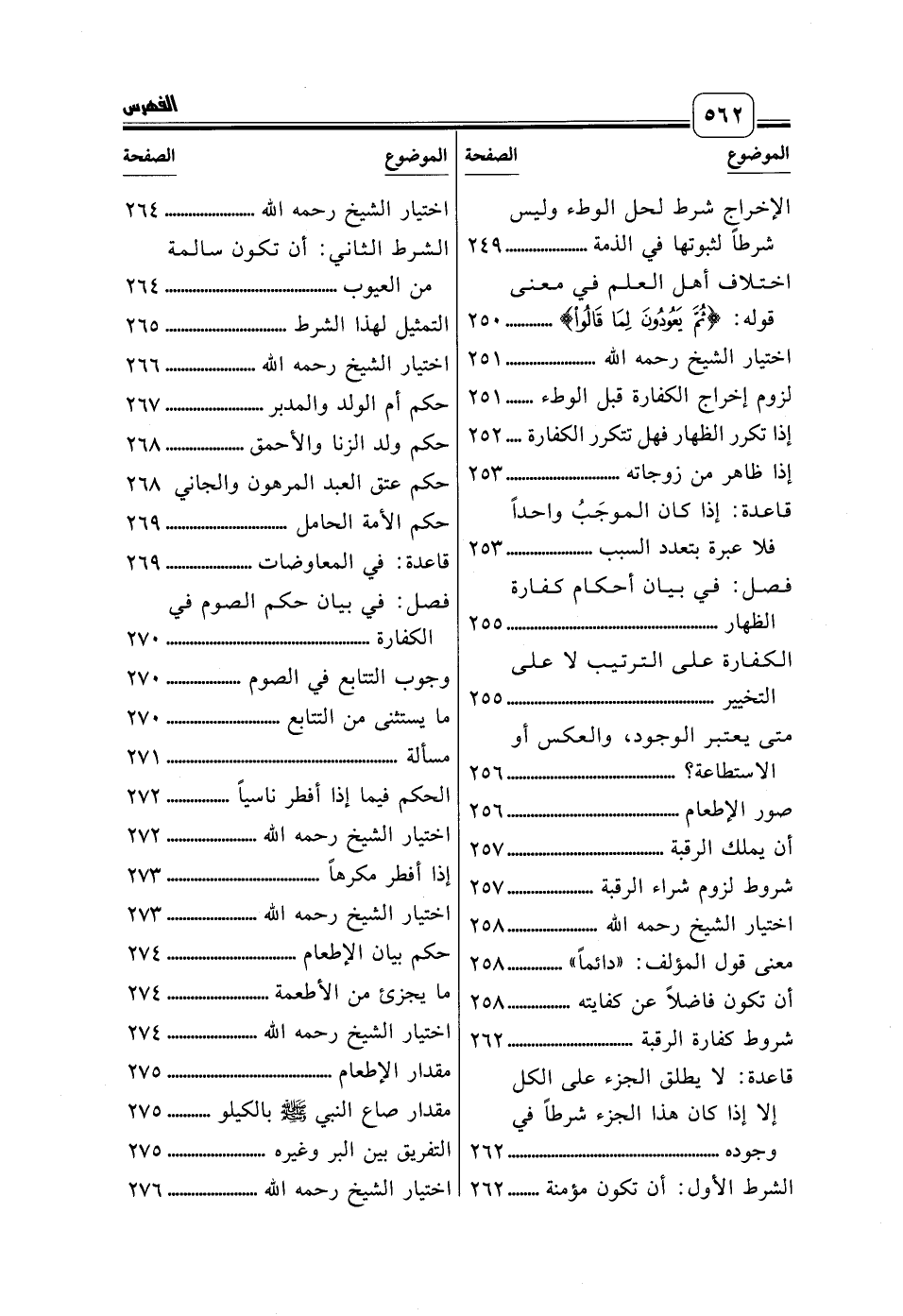 ٥٦٢

الفهرس

| الموضوع | الصفحة |
|---|---|
| الإخراج شرط لحل الوطء وليس شرطاً لثبوتها في الذمة | ٢٤٩ |
| اختلاف أهل العلم في معنى قوله: ﴿ثُمَّ يَعُودُونَ لِمَا قَالُوا﴾ | ٢٥٠ |
| اختيار الشيخ رحمه الله | ٢٥١ |
| لزوم إخراج الكفارة قبل الوطء | ٢٥١ |
| إذا تكرر الظهار فهل تتكرر الكفارة | ٢٥٢ |
| إذا ظاهر من زوجاته | ٢٥٣ |
| قاعدة: إذا كان الموجَبُ واحداً فلا عبرة بتعدد السبب | ٢٥٣ |
| فصل: في بيان أحكام كفارة الظهار | ٢٥٥ |
| الكفارة على الترتيب لا على التخيير | ٢٥٥ |
| متى يعتبر الوجود، والعكس أو الاستطاعة؟ | ٢٥٦ |
| صور الإطعام | ٢٥٦ |
| أن يملك الرقبة | ٢٥٧ |
| شروط لزوم شراء الرقبة | ٢٥٧ |
| اختيار الشيخ رحمه الله | ٢٥٨ |
| معنى قول المؤلف: «دائماً» | ٢٥٨ |
| أن تكون فاضلاً عن كفايته | ٢٥٨ |
| شروط كفارة الرقبة | ٢٦٢ |
| قاعدة: لا يطلق الجزء على الكل إلا إذا كان هذا الجزء شرطاً في وجوده | ٢٦٢ |
| الشرط الأول: أن تكون مؤمنة | ٢٦٢ |

| الموضوع | الصفحة |
|---|---|
| اختيار الشيخ رحمه الله | ٢٦٤ |
| الشرط الثاني: أن تكون سالمة من العيوب | ٢٦٤ |
| التمثيل لهذا الشرط | ٢٦٥ |
| اختيار الشيخ رحمه الله | ٢٦٦ |
| حكم أم الولد والمدبر | ٢٦٧ |
| حكم ولد الزنا والأحمق | ٢٦٨ |
| حكم عتق العبد المرهون والجاني | ٢٦٨ |
| حكم الأمة الحامل | ٢٦٩ |
| قاعدة: في المعاوضات | ٢٦٩ |
| فصل: في بيان حكم الصوم في الكفارة | ٢٧٠ |
| وجوب التتابع في الصوم | ٢٧٠ |
| ما يستثنى من التتابع | ٢٧٠ |
| مسألة | ٢٧١ |
| الحكم فيما إذا أفطر ناسياً | ٢٧٢ |
| اختيار الشيخ رحمه الله | ٢٧٢ |
| إذا أفطر مكرهاً | ٢٧٣ |
| اختيار الشيخ رحمه الله | ٢٧٣ |
| حكم بيان الإطعام | ٢٧٤ |
| ما يجزئ من الأطعمة | ٢٧٤ |
| اختيار الشيخ رحمه الله | ٢٧٤ |
| مقدار الإطعام | ٢٧٥ |
| مقدار صاع النبي ﷺ بالكيلو | ٢٧٥ |
| التفريق بين البر وغيره | ٢٧٥ |
| اختيار الشيخ رحمه الله | ٢٧٦ |